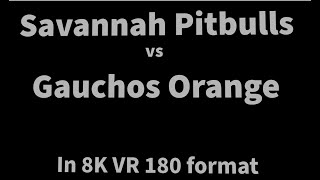 Savannah Pitbulls
vs
Gauchos Orange

In 8K VR 180 format